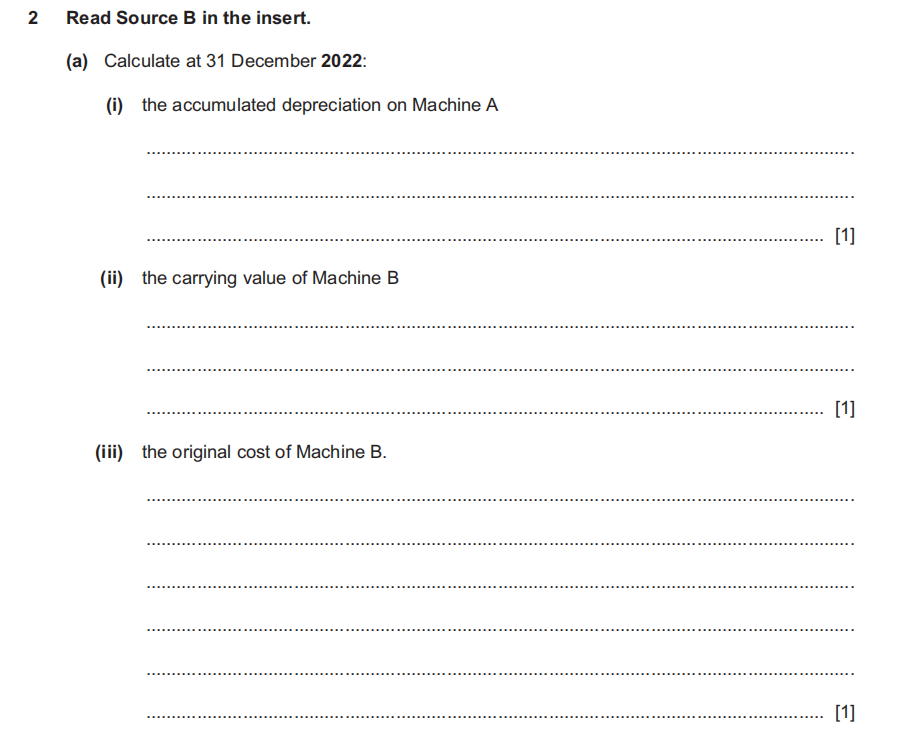 2 Read Source B in the insert.

(a) Calculate at 31 December 2022:

(i) the accumulated depreciation on Machine A

____

____

____ [1]

(ii) the carrying value of Machine B

____

____

____ [1]

(iii) the original cost of Machine B.

____

____

____

____

____

____ [1]